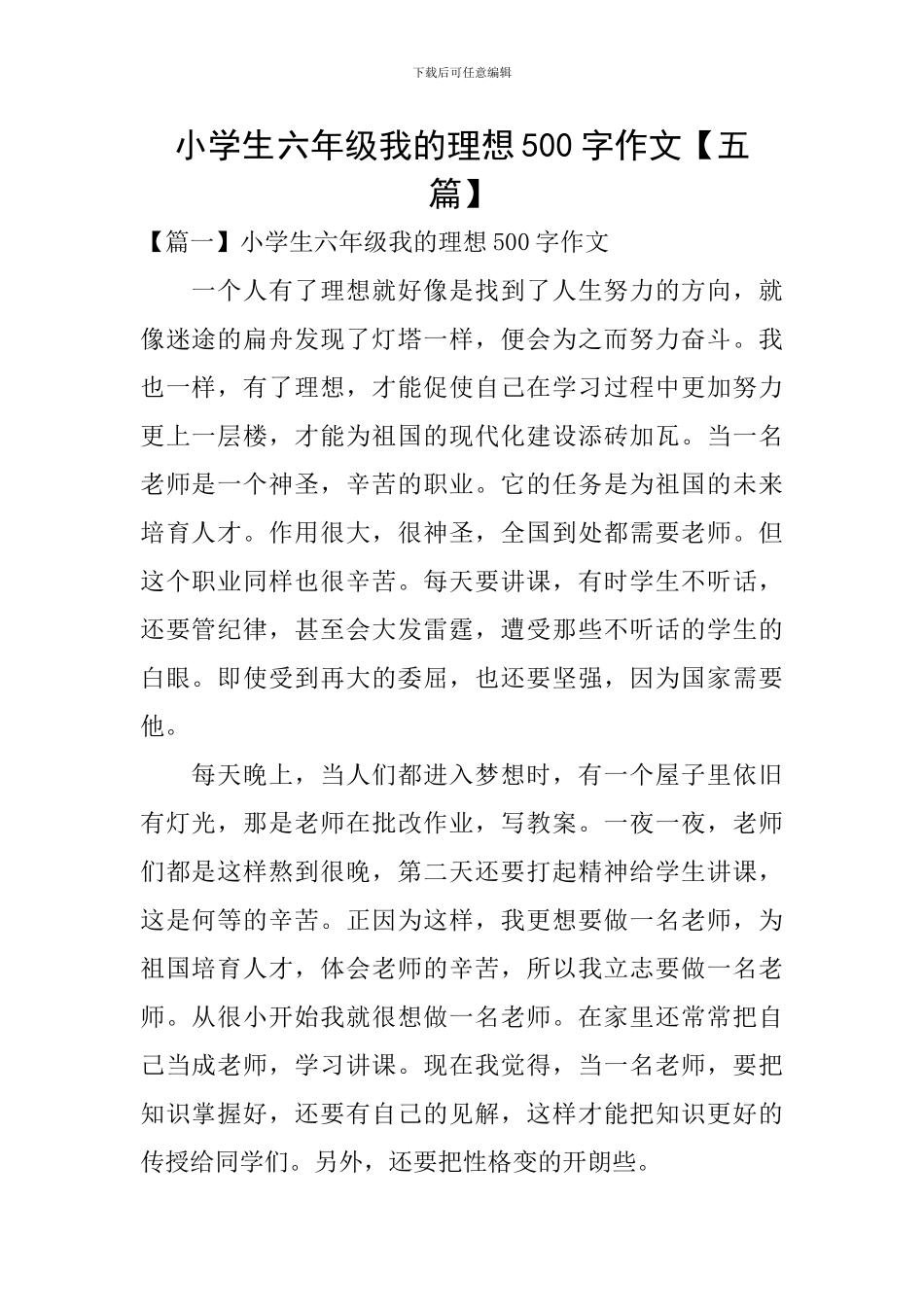 下载后可任意编辑

小学生六年级我的理想500字作文【五篇】

【篇一】小学生六年级我的理想500字作文

一个人有了理想就好像是找到了人生努力的方向，就像迷途的扁舟发现了灯塔一样，便会为之而努力奋斗。我也一样，有了理想，才能促使自己在学习过程中更加努力更上一层楼，才能为祖国的现代化建设添砖加瓦。当一名老师是一个神圣，辛苦的职业。它的任务是为祖国的未来培育人才。作用很大，很神圣，全国到处都需要老师。但这个职业同样也很辛苦。每天要讲课，有时学生不听话，还要管纪律，甚至会大发雷霆，遭受那些不听话的学生的白眼。即使受到再大的委屈，也还要坚强，因为国家需要他。

每天晚上，当人们都进入梦想时，有一个屋子里依旧有灯光，那是老师在批改作业，写教案。一夜一夜，老师们都是这样熬到很晚，第二天还要打起精神给学生讲课，这是何等的辛苦。正因为这样，我更想要做一名老师，为祖国培育人才，体会老师的辛苦，所以我立志要做一名老师。从很小开始我就很想做一名老师。在家里还常常把自己当成老师，学习讲课。现在我觉得，当一名老师，要把知识掌握好，还要有自己的见解，这样才能把知识更好的传授给同学们。另外，还要把性格变的开朗些。